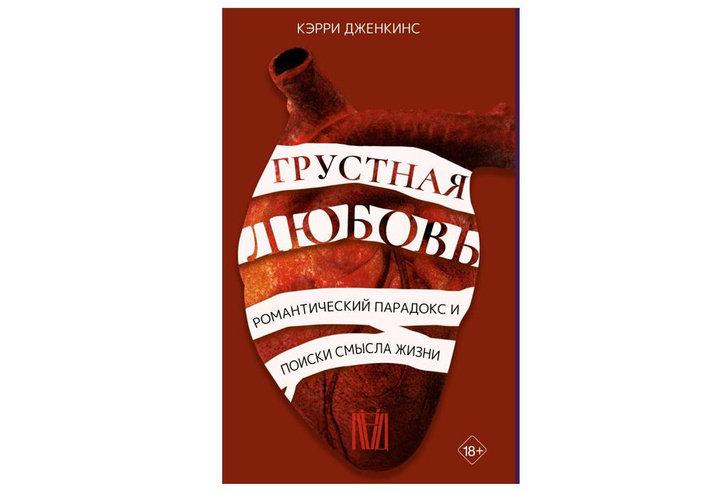 КЭРРИ ДЖЕНКИНС

ГРУСТНАЯ ЛЮБОВЬ

РОМАНТИЧЕСКИЙ ПАРАДОКС И ПОИСКИ СМЫСЛА ЖИЗНИ

18+